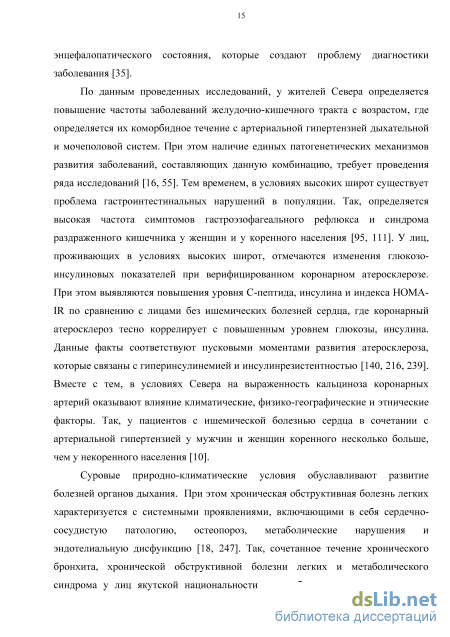 15

энцефалопатического состояния, которые создают проблему диагностики заболевания [35].

По данным проведенных исследований, у жителей Севера определяется повышение частоты заболеваний желудочно-кишечного тракта с возрастом, где определяется их коморбидное течение с артериальной гипертензией дыхательной и мочеполовой систем. При этом наличие единых патогенетических механизмов развития заболеваний, составляющих данную комбинацию, требует проведения ряда исследований [16, 55]. Тем временем, в условиях высоких широт существует проблема гастроинтестинальных нарушений в популяции. Так, определяется высокая частота симптомов гастроэзофагеального рефлюкса и синдрома раздраженного кишечника у женщин и у коренного населения [95, 111]. У лиц, проживающих в условиях высоких широт, отмечаются изменения глюкозо-инсулиновых показателей при верифицированном коронарном атеросклерозе. При этом выявляются повышения уровня С-пептида, инсулина и индекса HOMA-IR по сравнению с лицами без ишемических болезней сердца, где коронарный атеросклероз тесно коррелирует с повышенным уровнем глюкозы, инсулина. Данные факты соответствуют пусковыми моментами развития атеросклероза, которые связаны с гиперинсулинемией и инсулинрезистентностью [140, 216, 239]. Вместе с тем, в условиях Севера на выраженность кальциноза коронарных артерий оказывают влияние климатические, физико-географические и этнические факторы. Так, у пациентов с ишемической болезнью сердца в сочетании с артериальной гипертензией у мужчин и женщин коренного несколько больше, чем у некоренного населения [10].

Суровые природно-климатические условия обуславливают развитие болезней органов дыхания. При этом хроническая обструктивная болезнь легких характеризуется с системными проявлениями, включающими в себя сердечно-сосудистую патологию, остеопороз, метаболические нарушения и эндотелиальную дисфункцию [18, 247]. Так, сочетанное течение хронического бронхита, хронической обструктивной болезни легких и метаболического синдрома у лиц якутской национальности

dsLib.net
библиотека диссертаций